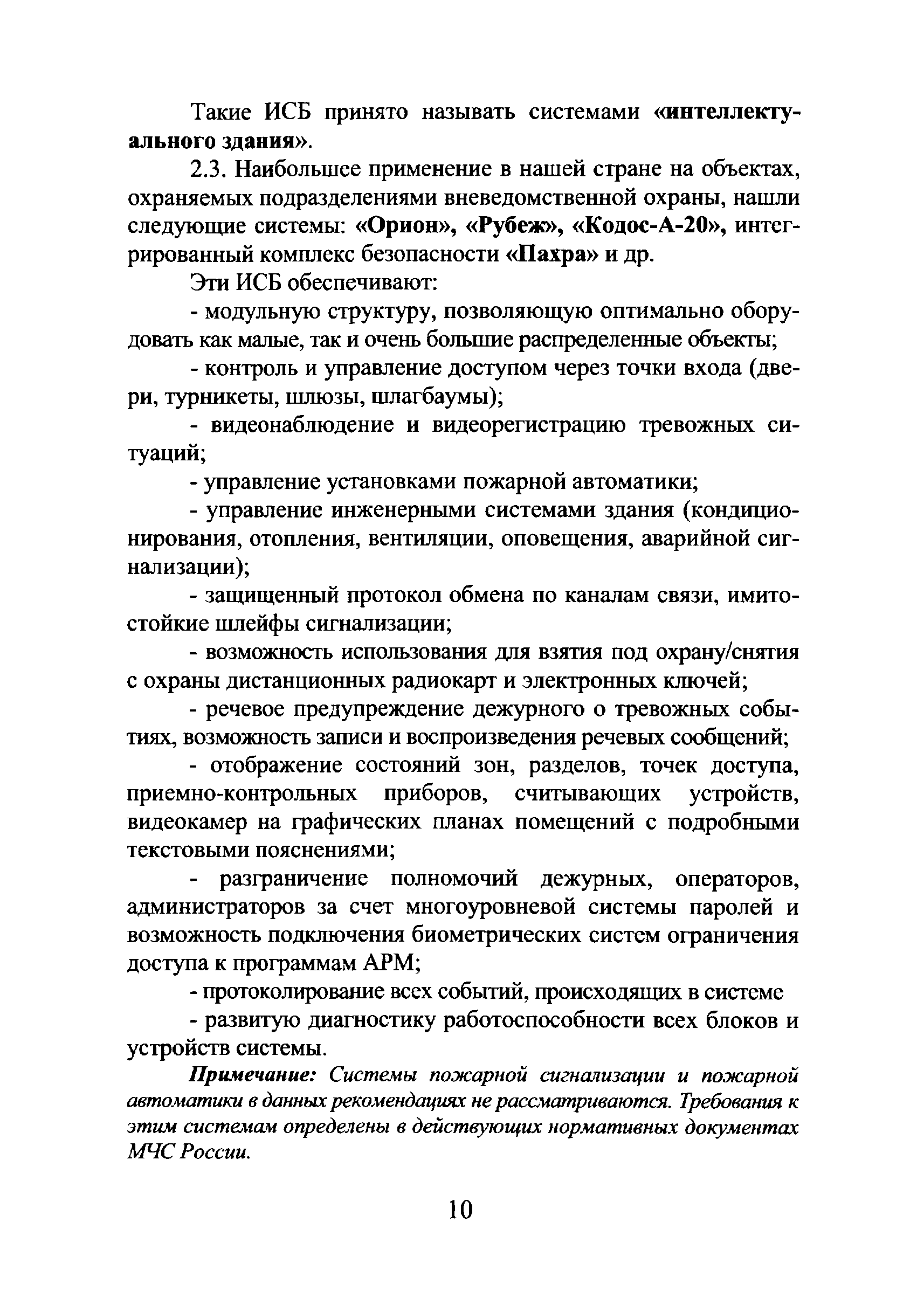 Такие ИСБ принято называть системами «интеллектуального здания».

2.3. Наибольшее применение в нашей стране на объектах, охраняемых подразделениями вневедомственной охраны, нашли следующие системы: «Орион», «Рубеж», «Кодос-А-20», интегрированный комплекс безопасности «Пахра» и др.

Эти ИСБ обеспечивают:

- модульную структуру, позволяющую оптимально оборудовать как малые, так и очень большие распределенные объекты;

- контроль и управление доступом через точки входа (двери, турникеты, шлюзы, шлагбаумы);

- видеонаблюдение и видеорегистрацию тревожных ситуаций;

- управление установками пожарной автоматики;

- управление инженерными системами здания (кондиционирования, отопления, вентиляции, оповещения, аварийной сигнализации);

- защищенный протокол обмена по каналам связи, имитостойкие шлейфы сигнализации;

- возможность использования для взятия под охрану/снятия с охраны дистанционных радиокарт и электронных ключей;

- речевое предупреждение дежурного о тревожных событиях, возможность записи и воспроизведения речевых сообщений;

- отображение состояний зон, разделов, точек доступа, приемно-контрольных приборов, считывающих устройств, видеокамер на графических планах помещений с подробными текстовыми пояснениями;

- разграничение полномочий дежурных, операторов, администраторов за счет многоуровневой системы паролей и возможность подключения биометрических систем ограничения доступа к программам АРМ;

- протоколирование всех событий, происходящих в системе

- развитую диагностику работоспособности всех блоков и устройств системы.

Примечание: Системы пожарной сигнализации и пожарной автоматики в данных рекомендациях не рассматриваются. Требования к этим системам определены в действующих нормативных документах МЧС России.

10